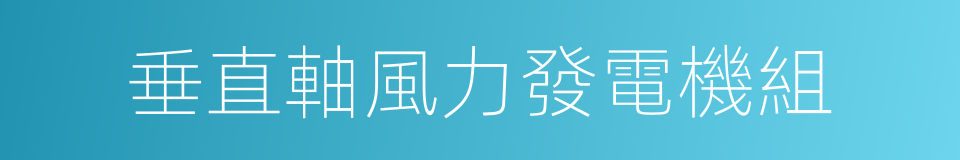 垂直軸風力發電機組